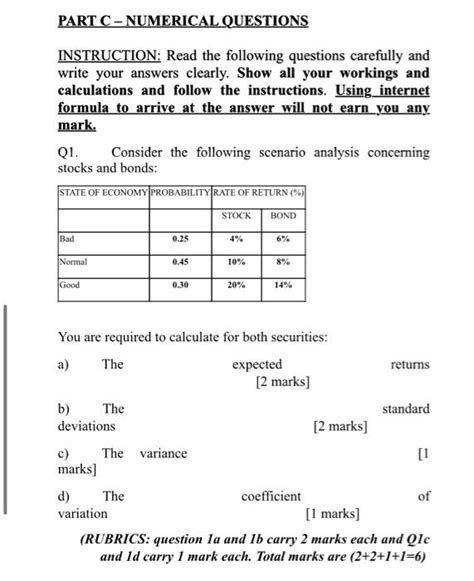 PART C – NUMERICAL QUESTIONS

INSTRUCTION: Read the following questions carefully and write your answers clearly. Show all your workings and calculations and follow the instructions. Using internet formula to arrive at the answer will not earn you any mark.

Q1. Consider the following scenario analysis concerning stocks and bonds:

| STATE OF ECONOMY | PROBABILITY | RATE OF RETURN (%) | |
|---|---|---|---|
| | | STOCK | BOND |
| Bad | 0.25 | 4% | 6% |
| Normal | 0.45 | 10% | 8% |
| Good | 0.30 | 20% | 14% |

You are required to calculate for both securities:

a) The expected returns [2 marks]

b) The standard deviations [2 marks]

c) The variance [1 marks]

d) The coefficient of variation [1 marks]

(RUBRICS: question 1a and 1b carry 2 marks each and Q1c and 1d carry 1 mark each. Total marks are (2+2+1+1=6)